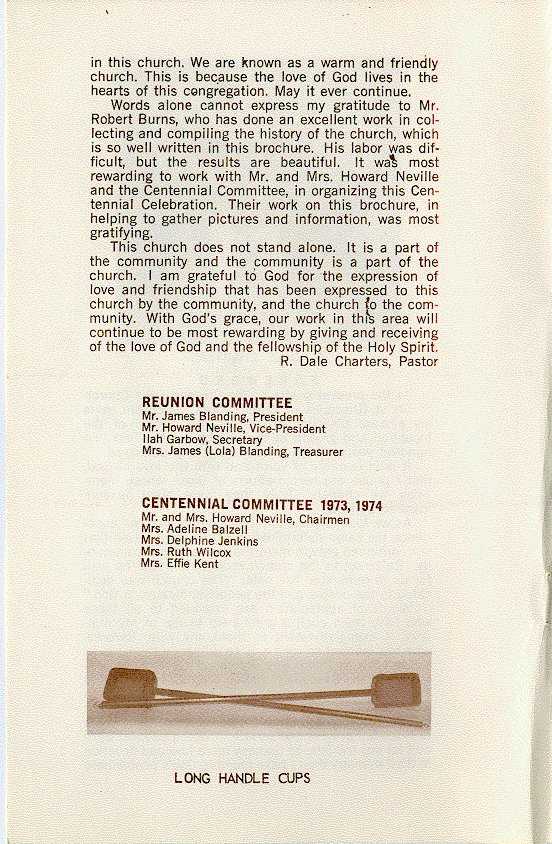 in this church. We are known as a warm and friendly church. This is because the love of God lives in the hearts of this congregation. May it ever continue.

Words alone cannot express my gratitude to Mr. Robert Burns, who has done an excellent work in collecting and compiling the history of the church, which is so well written in this brochure. His labor was difficult, but the results are beautiful. It was most rewarding to work with Mr. and Mrs. Howard Neville and the Centennial Committee, in organizing this Centennial Celebration. Their work on this brochure, in helping to gather pictures and information, was most gratifying.

This church does not stand alone. It is a part of the community and the community is a part of the church. I am grateful to God for the expression of love and friendship that has been expressed to this church by the community, and the church to the community. With God's grace, our work in this area will continue to be most rewarding by giving and receiving of the love of God and the fellowship of the Holy Spirit.

R. Dale Charters, Pastor

REUNION COMMITTEE
Mr. James Blanding, President
Mr. Howard Neville, Vice-President
Ilah Garbow, Secretary
Mrs. James (Lola) Blanding, Treasurer

CENTENNIAL COMMITTEE 1973, 1974
Mr. and Mrs. Howard Neville, Chairmen
Mrs. Adeline Balzell
Mrs. Delphine Jenkins
Mrs. Ruth Wilcox
Mrs. Effie Kent

LONG HANDLE CUPS